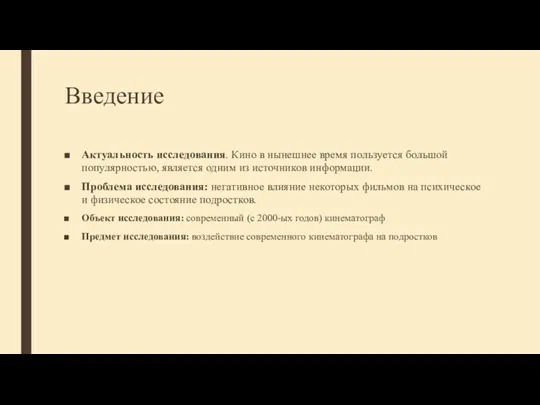 Введение

■ Актуальность исследования. Кино в нынешнее время пользуется большой популярностью, является одним из источников информации.

■ Проблема исследования: негативное влияние некоторых фильмов на психическое и физическое состояние подростков.

■ Объект исследования: современный (с 2000-ых годов) кинематограф

■ Предмет исследования: воздействие современного кинематографа на подростков